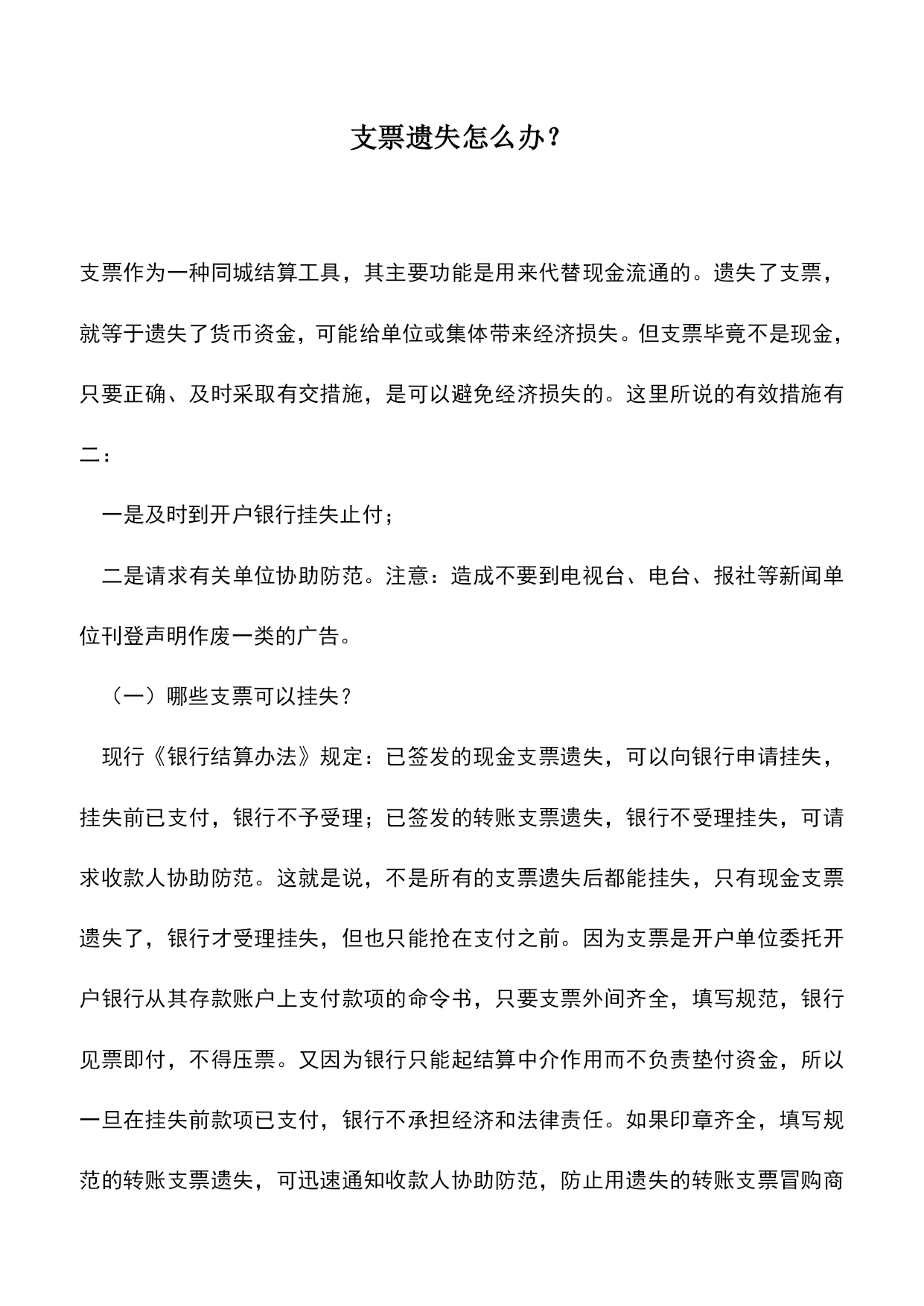 支票遗失怎么办？

支票作为一种同城结算工具，其主要功能是用来代替现金流通的。遗失了支票，就等于遗失了货币资金，可能给单位或集体带来经济损失。但支票毕竟不是现金，只要正确、及时采取有交措施，是可以避免经济损失的。这里所说的有效措施有二：

一是及时到开户银行挂失止付；

二是请求有关单位协助防范。注意：造成不要到电视台、电台、报社等新闻单位刊登声明作废一类的广告。

（一）哪些支票可以挂失？

现行《银行结算办法》规定：已签发的现金支票遗失，可以向银行申请挂失，挂失前已支付，银行不予受理；已签发的转账支票遗失，银行不受理挂失，可请求收款人协助防范。这就是说，不是所有的支票遗失后都能挂失，只有现金支票遗失了，银行才受理挂失，但也只能抢在支付之前。因为支票是开户单位委托开户银行从其存款账户上支付款项的命令书，只要支票外间齐全，填写规范，银行见票即付，不得压票。又因为银行只能起结算中介作用而不负责垫付资金，所以一旦在挂失前款项已支付，银行不承担经济和法律责任。如果印章齐全，填写规范的转账支票遗失，可迅速通知收款人协助防范，防止用遗失的转账支票冒购商